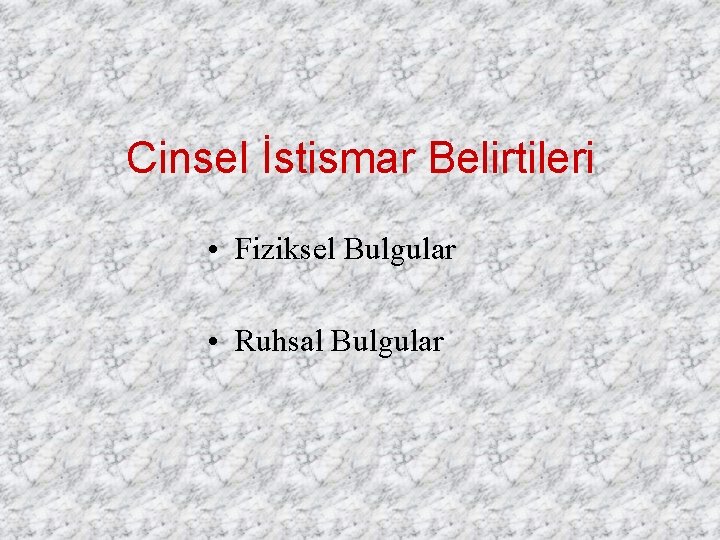 Cinsel İstismar Belirtileri

• Fiziksel Bulgular

• Ruhsal Bulgular